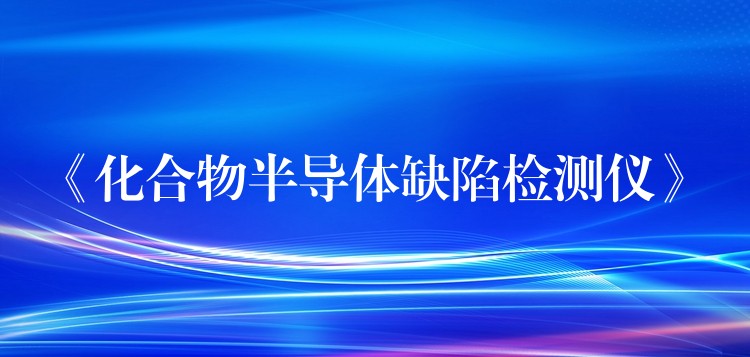 《化合物半导体缺陷检测仪》